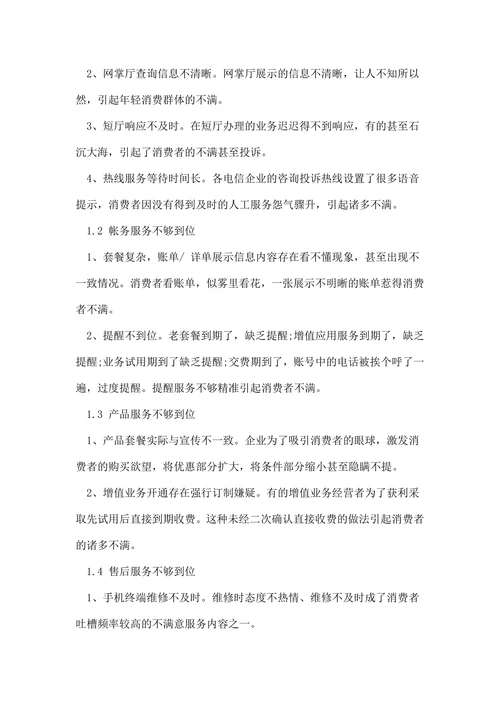 2、网掌厅查询信息不清晰。网掌厅展示的信息不清晰，让人不知所以然，引起年轻消费群体的不满。

3、短厅响应不及时。在短厅办理的业务迟迟得不到响应，有的甚至石沉大海，引起了消费者的不满甚至投诉。

4、热线服务等待时间长。各电信企业的咨询投诉热线设置了很多语音提示，消费者因没有得到及时的人工服务怨气骤升，引起诸多不满。

1.2 帐务服务不够到位

1、套餐复杂，账单/ 详单展示信息内容存在看不懂现象，甚至出现不一致情况。消费者看账单，似雾里看花，一张展示不明晰的账单惹得消费者不满。

2、提醒不到位。老套餐到期了，缺乏提醒;增值应用服务到期了，缺乏提醒;业务试用期到了缺乏提醒;交费期到了，账号中的电话被挨个呼了一遍，过度提醒。提醒服务不够精准引起消费者不满。

1.3 产品服务不够到位

1、产品套餐实际与宣传不一致。企业为了吸引消费者的眼球，激发消费者的购买欲望，将优惠部分扩大，将条件部分缩小甚至隐瞒不提。

2、增值业务开通存在强行订制嫌疑。有的增值业务经营者为了获利采取先试用后直接到期收费。这种未经二次确认直接收费的做法引起消费者的诸多不满。

1.4 售后服务不够到位

1、手机终端维修不及时。维修时态度不热情、维修不及时成了消费者吐槽频率较高的不满意服务内容之一。